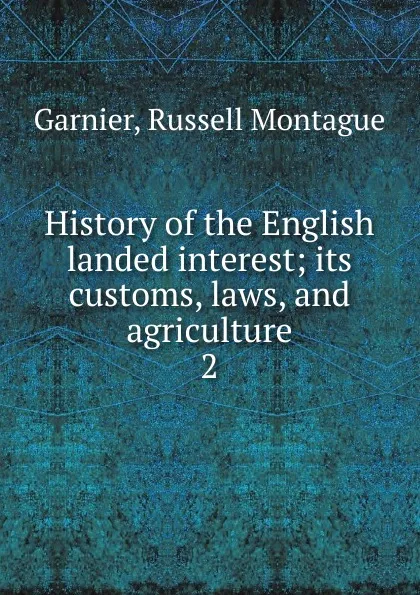 Garnier, Russell Montague

History of the English landed interest; its customs, laws, and agriculture
2